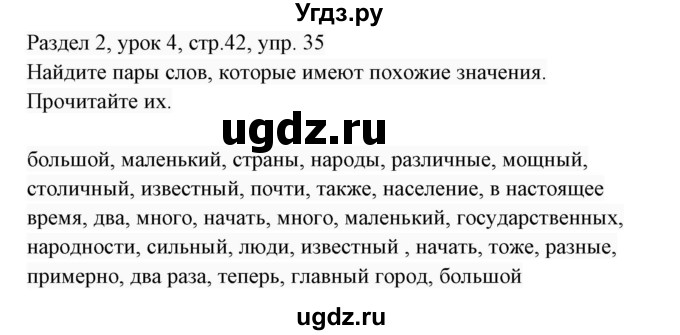 Угдз.ру

Раздел 2, урок 4, стр.42, упр. 35
Найдите пары слов, которые имеют похожие значения. Прочитайте их.

ugdz.ru

большой, маленький, страны, народы, различные, мощный, столичный, известный, почти, также, население, в настоящее время, два, много, начать, много, маленький, государственных, народности, сильный, люди, известный , начать, тоже, разные, примерно, два раза, теперь, главный город, большой

ugdz.ru